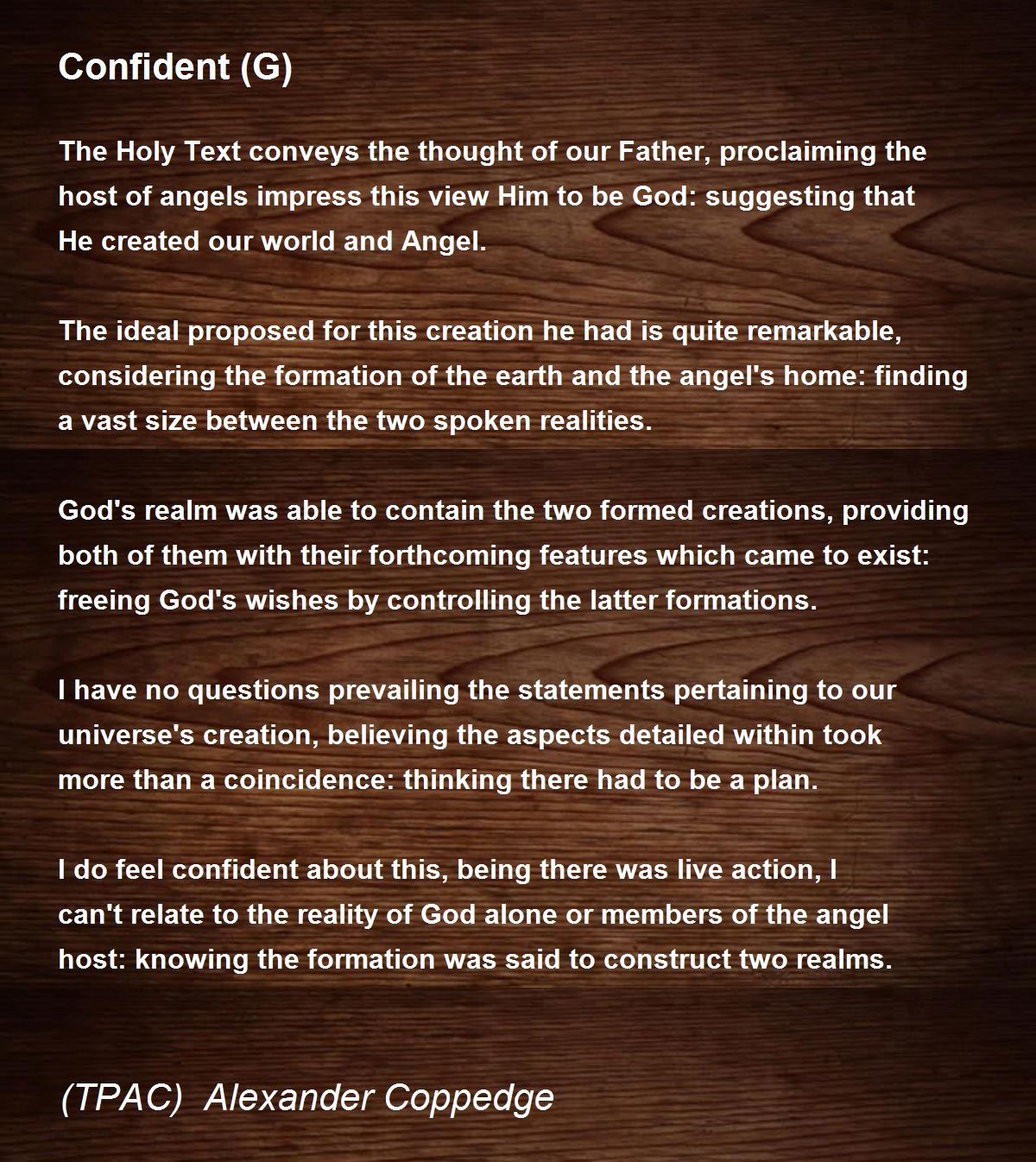 Confident (G)

The Holy Text conveys the thought of our Father, proclaiming the host of angels impress this view Him to be God: suggesting that He created our world and Angel.

The ideal proposed for this creation he had is quite remarkable, considering the formation of the earth and the angel's home: finding a vast size between the two spoken realities.

God's realm was able to contain the two formed creations, providing both of them with their forthcoming features which came to exist: freeing God's wishes by controlling the latter formations.

I have no questions prevailing the statements pertaining to our universe's creation, believing the aspects detailed within took more than a coincidence: thinking there had to be a plan.

I do feel confident about this, being there was live action, I can't relate to the reality of God alone or members of the angel host: knowing the formation was said to construct two realms.

(TPAC) Alexander Coppedge